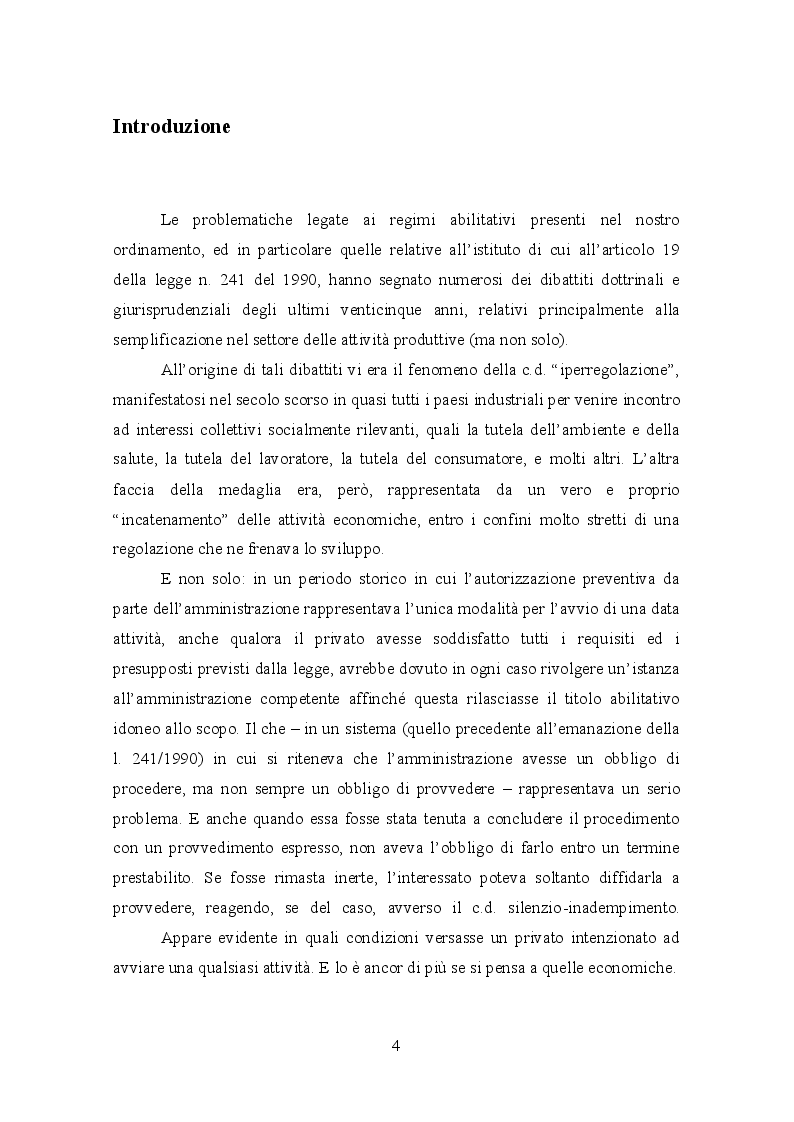 Introduzione

Le problematiche legate ai regimi abilitativi presenti nel nostro ordinamento, ed in particolare quelle relative all'istituto di cui all'articolo 19 della legge n. 241 del 1990, hanno segnato numerosi dei dibattiti dottrinali e giurisprudenziali degli ultimi venticinque anni, relativi principalmente alla semplificazione nel settore delle attività produttive (ma non solo).

All'origine di tali dibattiti vi era il fenomeno della c.d. "iperregolazione", manifestatosi nel secolo scorso in quasi tutti i paesi industriali per venire incontro ad interessi collettivi socialmente rilevanti, quali la tutela dell'ambiente e della salute, la tutela del lavoratore, la tutela del consumatore, e molti altri. L'altra faccia della medaglia era, però, rappresentata da un vero e proprio "incatenamento" delle attività economiche, entro i confini molto stretti di una regolazione che ne frenava lo sviluppo.

E non solo: in un periodo storico in cui l'autorizzazione preventiva da parte dell'amministrazione rappresentava l'unica modalità per l'avvio di una data attività, anche qualora il privato avesse soddisfatto tutti i requisiti ed i presupposti previsti dalla legge, avrebbe dovuto in ogni caso rivolgere un'istanza all'amministrazione competente affinché questa rilasciasse il titolo abilitativo idoneo allo scopo. Il che – in un sistema (quello precedente all'emanazione della l. 241/1990) in cui si riteneva che l'amministrazione avesse un obbligo di procedere, ma non sempre un obbligo di provvedere – rappresentava un serio problema. E anche quando essa fosse stata tenuta a concludere il procedimento con un provvedimento espresso, non aveva l'obbligo di farlo entro un termine prestabilito. Se fosse rimasta inerte, l'interessato poteva soltanto diffidarla a provvedere, reagendo, se del caso, avverso il c.d. silenzio-inadempimento.

Appare evidente in quali condizioni versasse un privato intenzionato ad avviare una qualsiasi attività. E lo è ancor di più se si pensa a quelle economiche.

4